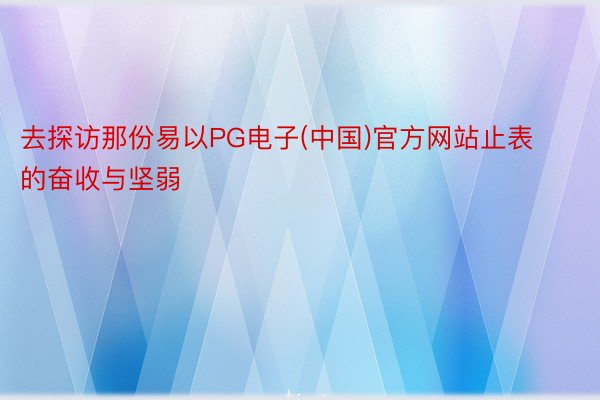 去探访那份易以PG电子(中国)官方网站止表的奋收与坚弱